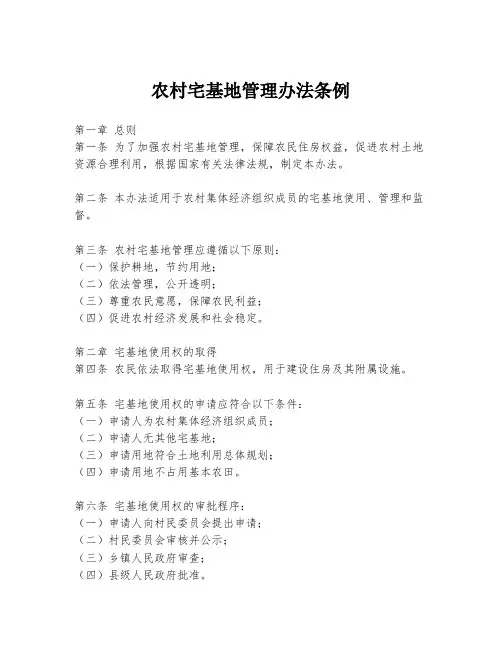 农村宅基地管理办法条例

第一章 总则
第一条 为了加强农村宅基地管理，保障农民住房权益，促进农村土地资源合理利用，根据国家有关法律法规，制定本办法。

第二条 本办法适用于农村集体经济组织成员的宅基地使用、管理和监督。

第三条 农村宅基地管理应遵循以下原则：
（一）保护耕地，节约用地；
（二）依法管理，公开透明；
（三）尊重农民意愿，保障农民利益；
（四）促进农村经济发展和社会稳定。

第二章 宅基地使用权的取得
第四条 农民依法取得宅基地使用权，用于建设住房及其附属设施。

第五条 宅基地使用权的申请应符合以下条件：
（一）申请人为农村集体经济组织成员；
（二）申请人无其他宅基地；
（三）申请用地符合土地利用总体规划；
（四）申请用地不占用基本农田。

第六条 宅基地使用权的审批程序：
（一）申请人向村民委员会提出申请；
（二）村民委员会审核并公示；
（三）乡镇人民政府审查；
（四）县级人民政府批准。